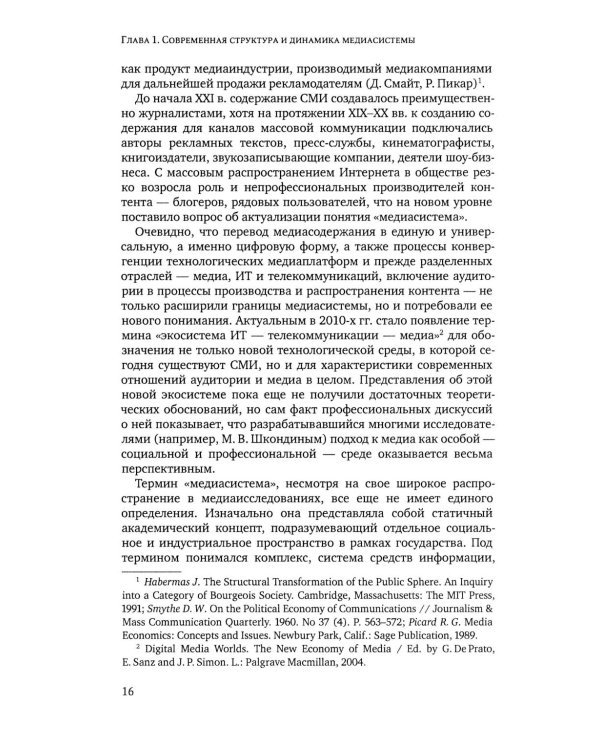 Глава 1. Современная структура и динамика медиасистемы

как продукт медиаиндустрии, производимый медиакомпаниями для дальнейшей продажи рекламодателям (Д. Смайт, Р. Пикар)$^1$.

До начала XXI в. содержание СМИ создавалось преимущественно журналистами, хотя на протяжении XIX–XX вв. к созданию содержания для каналов массовой коммуникации подключались авторы рекламных текстов, пресс-службы, кинематографисты, книгоиздатели, звукозаписывающие компании, деятели шоу-бизнеса. С массовым распространением Интернета в обществе резко возросла роль и непрофессиональных производителей контента — блогеров, рядовых пользователей, что на новом уровне поставило вопрос об актуализации понятия «медиасистема».

Очевидно, что перевод медиасодержания в единую и универсальную, а именно цифровую форму, а также процессы конвергенции технологических медиаплатформ и прежде разделенных отраслей — медиа, ИТ и телекоммуникаций, включение аудитории в процессы производства и распространения контента — не только расширили границы медиасистемы, но и потребовали ее нового понимания. Актуальным в 2010-х гг. стало появление термина «экосистема ИТ — телекоммуникации — медиа»$^2$ для обозначения не только новой технологической среды, в которой сегодня существуют СМИ, но и для характеристики современных отношений аудитории и медиа в целом. Представления об этой новой экосистеме пока еще не получили достаточных теоретических обоснований, но сам факт профессиональных дискуссий о ней показывает, что разрабатывавшийся многими исследователями (например, М. В. Шкондиным) подход к медиа как особой — социальной и профессиональной — среде оказывается весьма перспективным.

Термин «медиасистема», несмотря на свое широкое распространение в медиаисследованиях, все еще не имеет единого определения. Изначально она представляла собой статичный академический концепт, подразумевающий отдельное социальное и индустриальное пространство в рамках государства. Под термином понимался комплекс, система средств информации,

$^1$ Habermas J. The Structural Transformation of the Public Sphere. An Inquiry into a Category of Bourgeois Society. Cambridge, Massachusetts: The MIT Press, 1991; Smythe D. W. On the Political Economy of Communications // Journalism & Mass Communication Quarterly. 1960. No 37 (4). P. 563–572; Picard R. G. Media Economics: Concepts and Issues. Newbury Park, Calif.: Sage Publication, 1989.

$^2$ Digital Media Worlds. The New Economy of Media / Ed. by G. De Prato, E. Sanz and J. P. Simon. L.: Palgrave Macmillan, 2004.

16